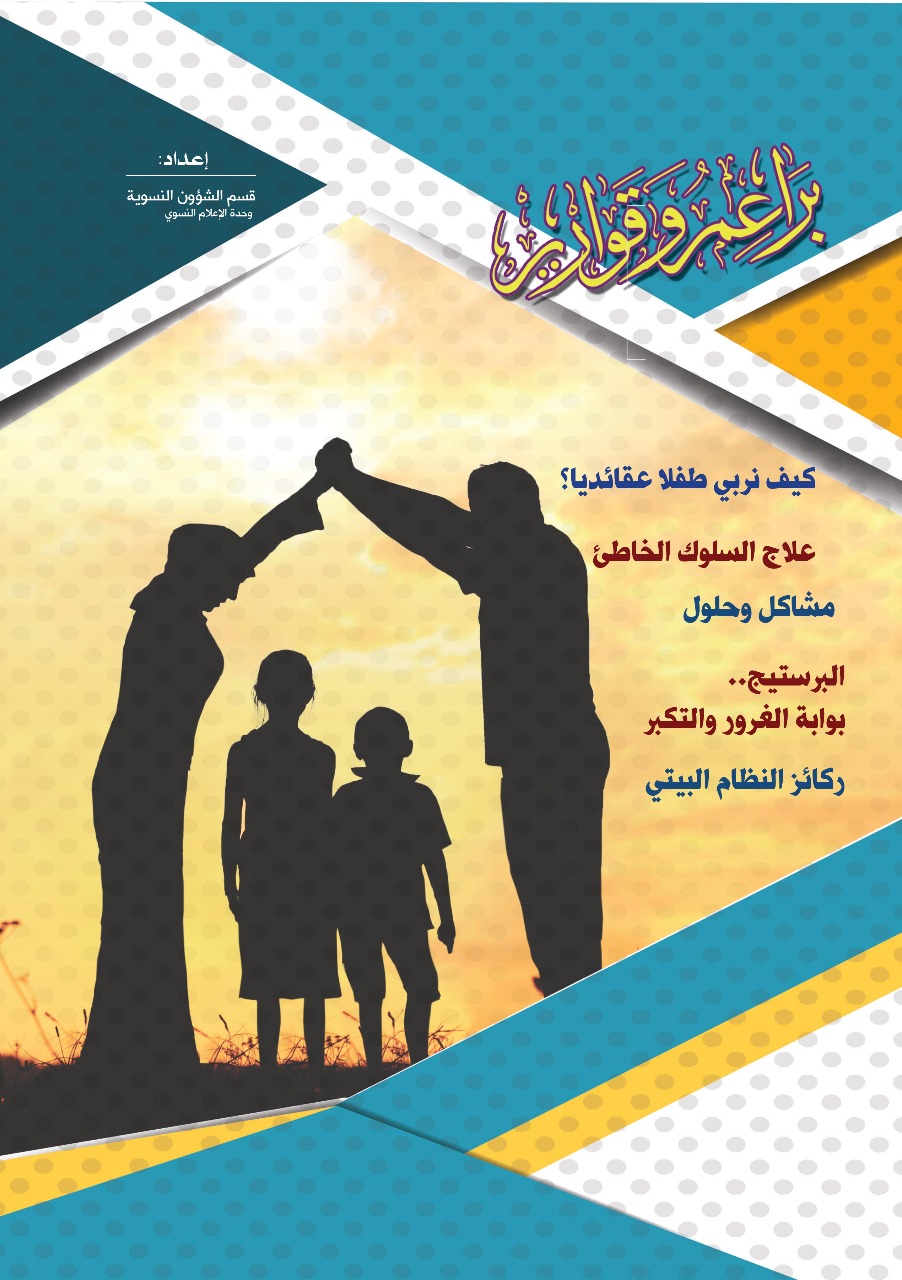 إعداد:
قسم الشؤون النسوية
وحدة الإعلام النسوي

براعم وقوارير

كيف نربي طفلا عقائديا؟

علاج السلوك الخاطئ

مشاكل وحلول

البرستيج..
بوابة الغرور والتكبر

ركائز النظام البيتي